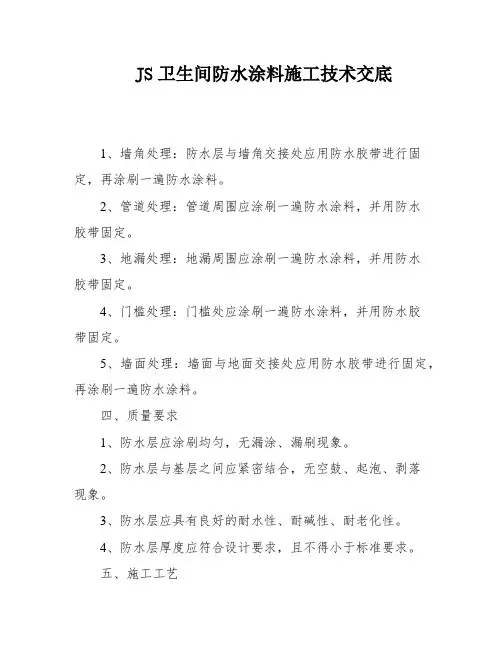 JS 卫生间防水涂料施工技术交底

1、墙角处理：防水层与墙角交接处应用防水胶带进行固定，再涂刷一遍防水涂料。

2、管道处理：管道周围应涂刷一遍防水涂料，并用防水胶带固定。

3、地漏处理：地漏周围应涂刷一遍防水涂料，并用防水胶带固定。

4、门槛处理：门槛处应涂刷一遍防水涂料，并用防水胶带固定。

5、墙面处理：墙面与地面交接处应用防水胶带进行固定，再涂刷一遍防水涂料。

四、质量要求

1、防水层应涂刷均匀，无漏涂、漏刷现象。

2、防水层与基层之间应紧密结合，无空鼓、起泡、剥落现象。

3、防水层应具有良好的耐水性、耐碱性、耐老化性。

4、防水层厚度应符合设计要求，且不得小于标准要求。

五、施工工艺